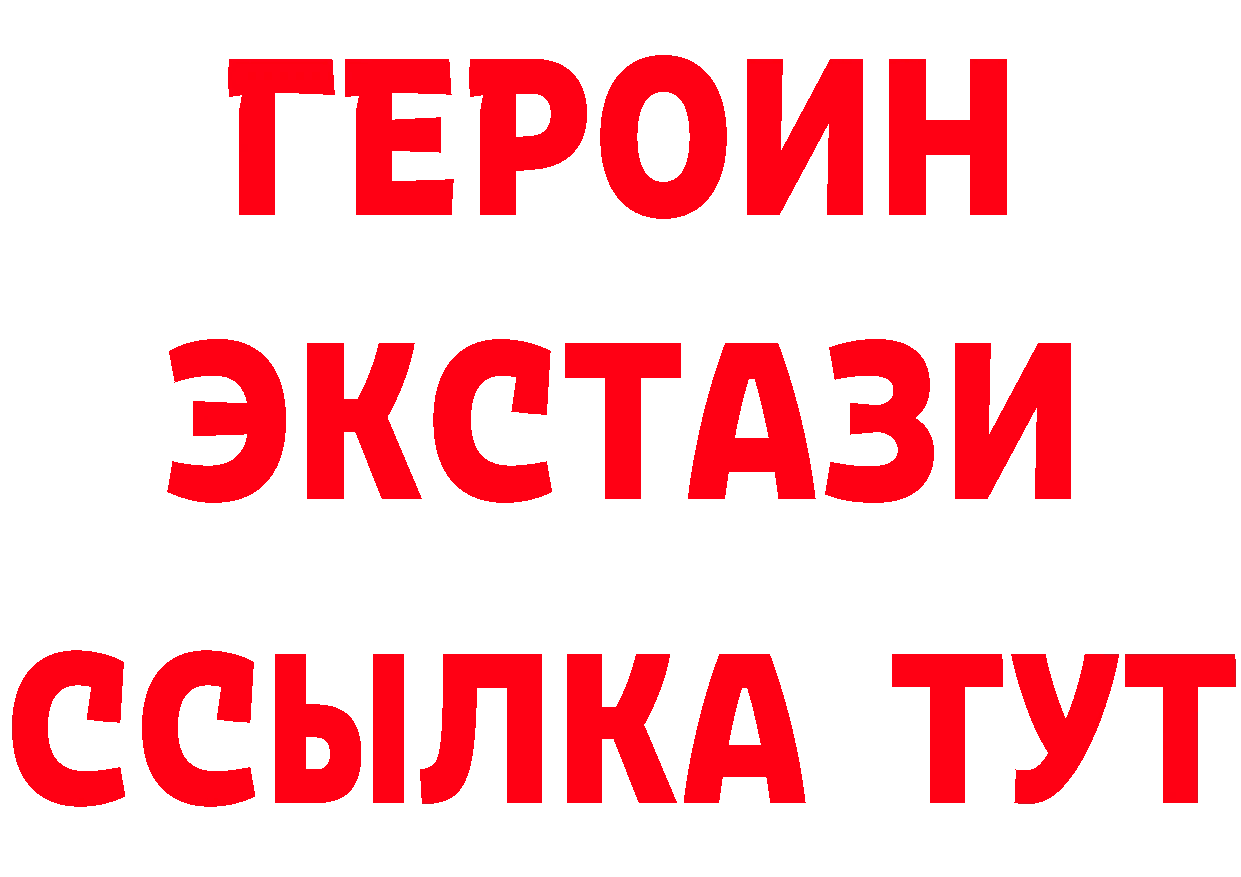 ГЕРОИН
ЭКСТАЗИ
ССЫЛКА ТУТ